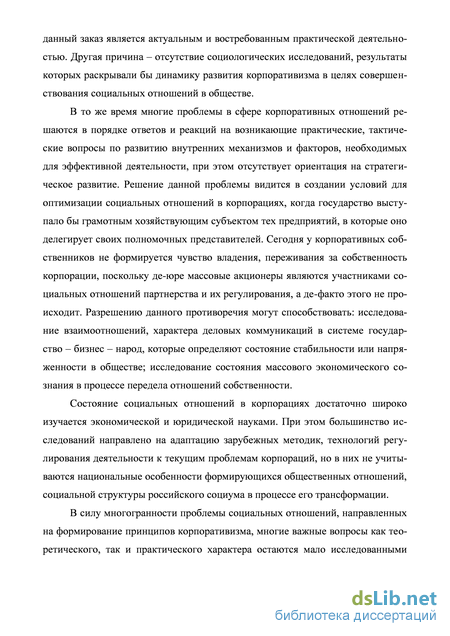 данный заказ является актуальным и востребованным практической деятельностью. Другая причина – отсутствие социологических исследований, результаты которых раскрывали бы динамику развития корпоративизма в целях совершенствования социальных отношений в обществе.

В то же время многие проблемы в сфере корпоративных отношений решаются в порядке ответов и реакций на возникающие практические, тактические вопросы по развитию внутренних механизмов и факторов, необходимых для эффективной деятельности, при этом отсутствует ориентация на стратегическое развитие. Решение данной проблемы видится в создании условий для оптимизации социальных отношений в корпорациях, когда государство выступало бы грамотным хозяйствующим субъектом тех предприятий, в которые оно делегирует своих полномочных представителей. Сегодня у корпоративных собственников не формируется чувство владения, переживания за собственность корпорации, поскольку де-юре массовые акционеры являются участниками социальных отношений партнерства и их регулирования, а де-факто этого не происходит. Разрешению данного противоречия могут способствовать: исследование взаимоотношений, характера деловых коммуникаций в системе государство – бизнес – народ, которые определяют состояние стабильности или напряженности в обществе; исследование состояния массового экономического сознания в процессе передела отношений собственности.

Состояние социальных отношений в корпорациях достаточно широко изучается экономической и юридической науками. При этом большинство исследований направлено на адаптацию зарубежных методик, технологий регулирования деятельности к текущим проблемам корпораций, но в них не учитываются национальные особенности формирующихся общественных отношений, социальной структуры российского социума в процессе его трансформации.

В силу многогранности проблемы социальных отношений, направленных на формирование принципов корпоративизма, многие важные вопросы как теоретического, так и практического характера остаются мало исследованными

dsLib.net
библиотека диссертаций